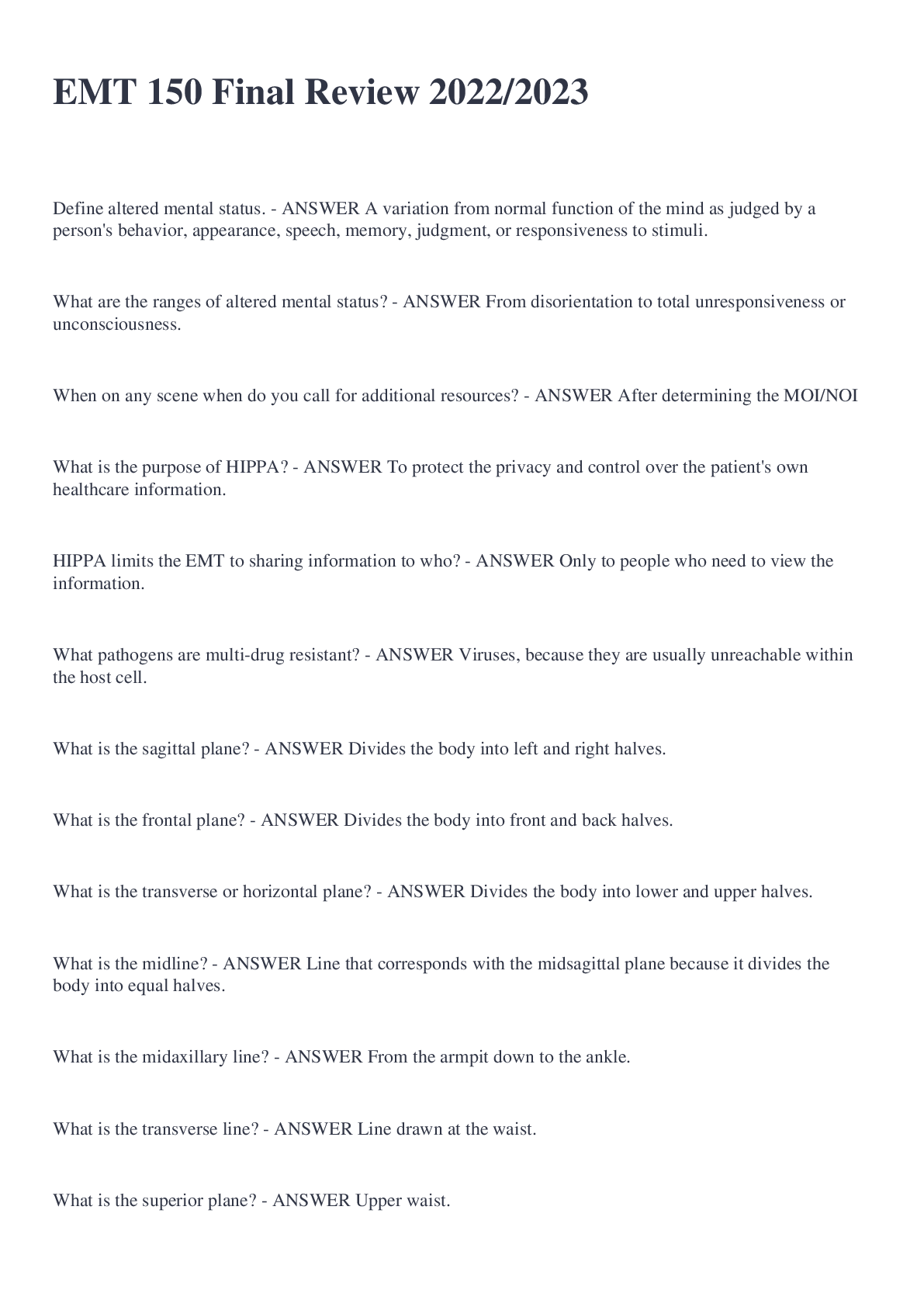 EMT 150 Final Review 2022/2023

Define altered mental status. - ANSWER A variation from normal function of the mind as judged by a person's behavior, appearance, speech, memory, judgment, or responsiveness to stimuli.

What are the ranges of altered mental status? - ANSWER From disorientation to total unresponsiveness or unconsciousness.

When on any scene when do you call for additional resources? - ANSWER After determining the MOI/NOI

What is the purpose of HIPPA? - ANSWER To protect the privacy and control over the patient's own healthcare information.

HIPPA limits the EMT to sharing information to who? - ANSWER Only to people who need to view the information.

What pathogens are multi-drug resistant? - ANSWER Viruses, because they are usually unreachable within the host cell.

What is the sagittal plane? - ANSWER Divides the body into left and right halves.

What is the frontal plane? - ANSWER Divides the body into front and back halves.

What is the transverse or horizontal plane? - ANSWER Divides the body into lower and upper halves.

What is the midline? - ANSWER Line that corresponds with the midsagittal plane because it divides the body into equal halves.

What is the midaxillary line? - ANSWER From the armpit down to the ankle.

What is the transverse line? - ANSWER Line drawn at the waist.

What is the superior plane? - ANSWER Upper waist.